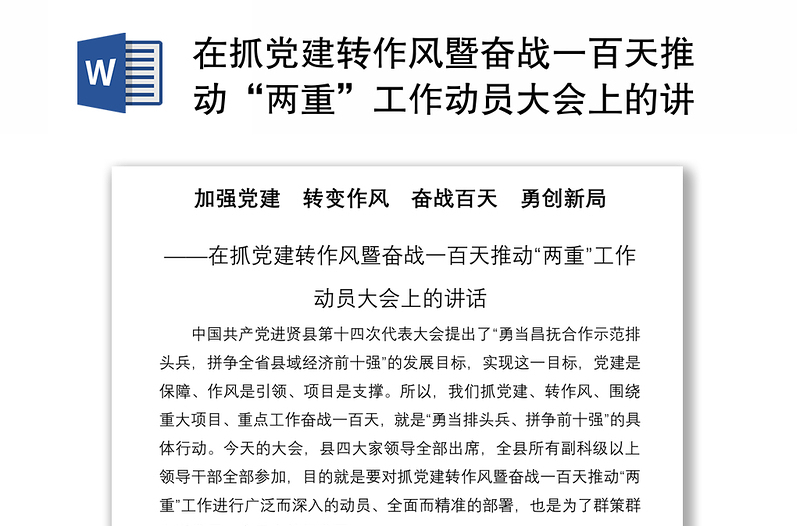 W

在抓党建转作风暨奋战一百天推动“两重”工作动员大会上的讲

加强党建　转变作风　奋战百天　勇创新局

——在抓党建转作风暨奋战一百天推动“两重”工作动员大会上的讲话

中国共产党进贤县第十四次代表大会提出了“勇当昌抚合作示范排头兵，拼争全省县域经济前十强”的发展目标，实现这一目标，党建是保障、作风是引领、项目是支撑。所以，我们抓党建、转作风、围绕重大项目、重点工作奋战一百天，就是“勇当排头兵、拼争前十强”的具体行动。今天的大会，县四大家领导全部出席，全县所有副科级以上领导干部全部参加，目的就是要对抓党建转作风暨奋战一百天推动“两重”工作进行广泛而深入的动员、全面而精准的部署，也是为了群策群